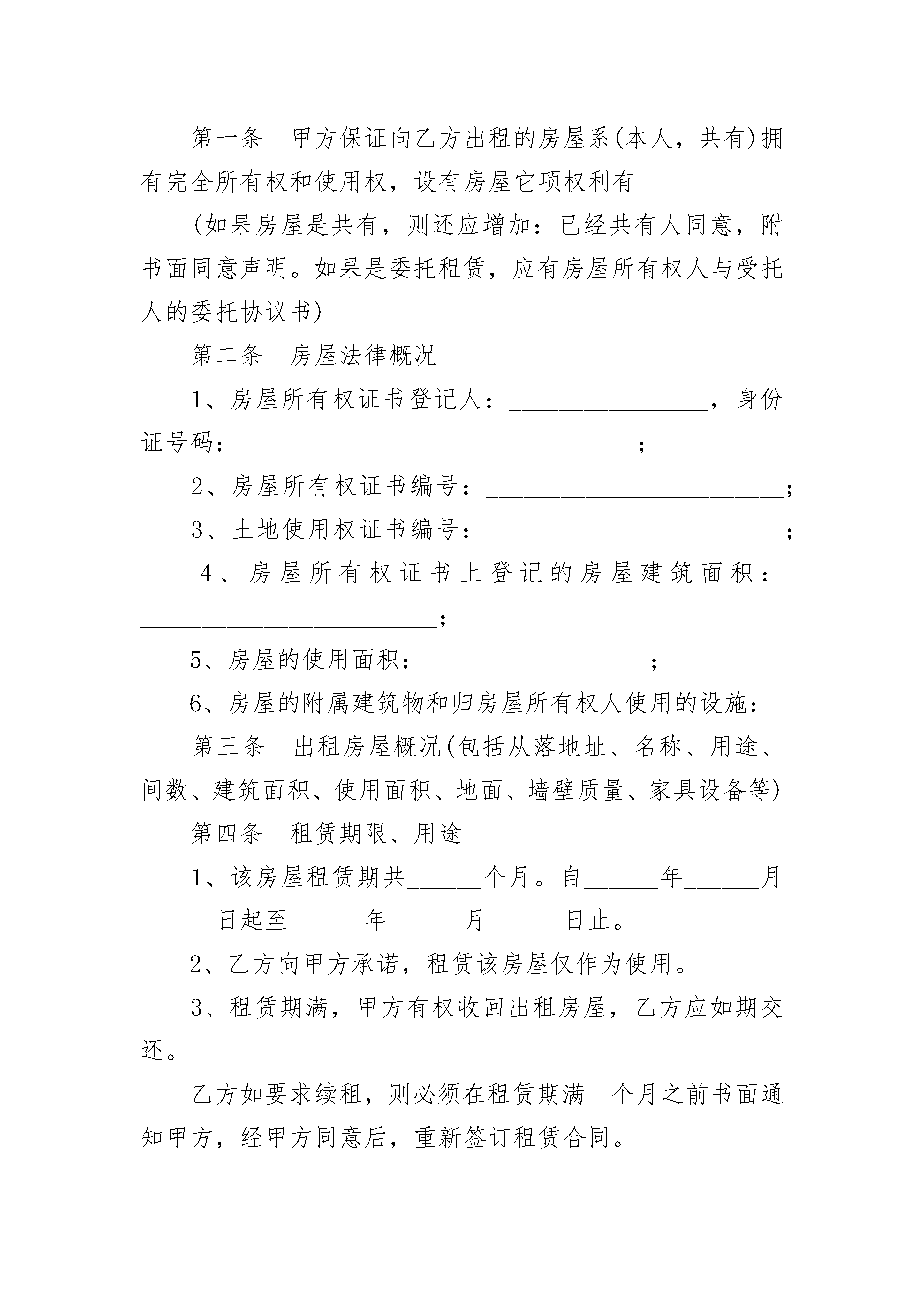 第一条　甲方保证向乙方出租的房屋系(本人，共有)拥有完全所有权和使用权，设有房屋它项权利有

(如果房屋是共有，则还应增加：已经共有人同意，附书面同意声明。如果是委托租赁，应有房屋所有权人与受托人的委托协议书)

第二条　房屋法律概况

1、房屋所有权证书登记人：________________，身份证号码：________________________________;

2、房屋所有权证书编号：________________________;

3、土地使用权证书编号：________________________;

4、房屋所有权证书上登记的房屋建筑面积：________________________;

5、房屋的使用面积：__________________;

6、房屋的附属建筑物和归房屋所有权人使用的设施：

第三条　出租房屋概况(包括从落地址、名称、用途、间数、建筑面积、使用面积、地面、墙壁质量、家具设备等)

第四条　租赁期限、用途

1、该房屋租赁期共______个月。自______年______月______日起至______年______月______日止。

2、乙方向甲方承诺，租赁该房屋仅作为使用。

3、租赁期满，甲方有权收回出租房屋，乙方应如期交还。

乙方如要求续租，则必须在租赁期满　个月之前书面通知甲方，经甲方同意后，重新签订租赁合同。